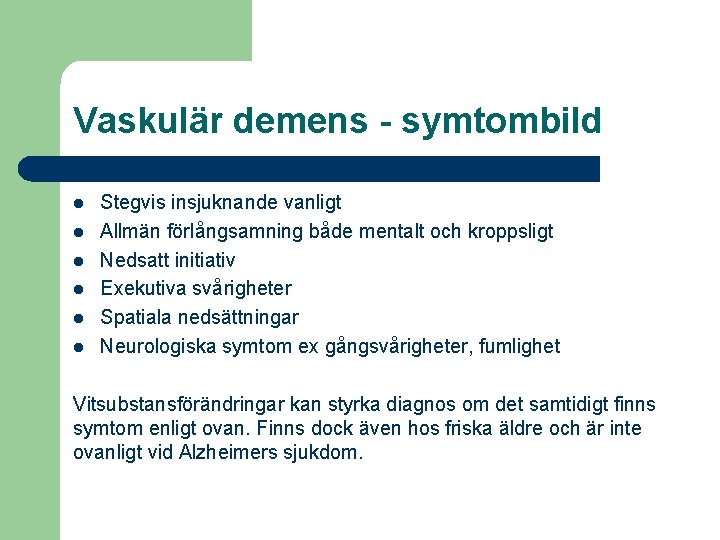 Vaskulär demens - symtombild

• Stegvis insjuknande vanligt
• Allmän förlångsamning både mentalt och kroppsligt
• Nedsatt initiativ
• Exekutiva svårigheter
• Spatiala nedsättningar
• Neurologiska symtom ex gångsvårigheter, fumlighet

Vitsubstansförändringar kan styrka diagnos om det samtidigt finns symtom enligt ovan. Finns dock även hos friska äldre och är inte ovanligt vid Alzheimers sjukdom.